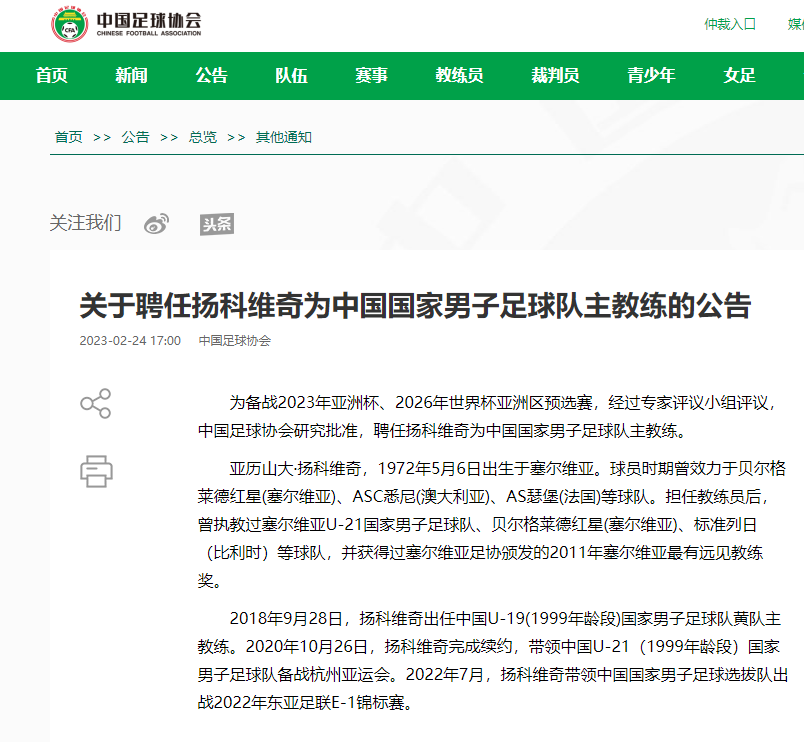 CFA 中国足球协会 CHINESE FOOTBALL ASSOCIATION

仲裁入口 媒

首页 新闻 公告 队伍 赛事 教练员 裁判员 青少年 女足

首页 >> 公告 >> 总览 >> 其他通知

关注我们 头条

关于聘任扬科维奇为中国国家男子足球队主教练的公告

2023-02-24 17:00 中国足球协会

为备战2023年亚洲杯、2026年世界杯亚洲区预选赛，经过专家评议小组评议，中国足球协会研究批准，聘任扬科维奇为中国国家男子足球队主教练。

亚历山大·扬科维奇，1972年5月6日出生于塞尔维亚。球员时期曾效力于贝尔格莱德红星(塞尔维亚)、ASC悉尼(澳大利亚)、AS瑟堡(法国)等球队。担任教练员后，曾执教过塞尔维亚U-21国家男子足球队、贝尔格莱德红星(塞尔维亚)、标准列日（比利时）等球队，并获得过塞尔维亚足协颁发的2011年塞尔维亚最有远见教练奖。

2018年9月28日，扬科维奇出任中国U-19(1999年龄段)国家男子足球队黄队主教练。2020年10月26日，扬科维奇完成续约，带领中国U-21（1999年龄段）国家男子足球队备战杭州亚运会。2022年7月，扬科维奇带领中国国家男子足球选拔队出战2022年东亚足联E-1锦标赛。